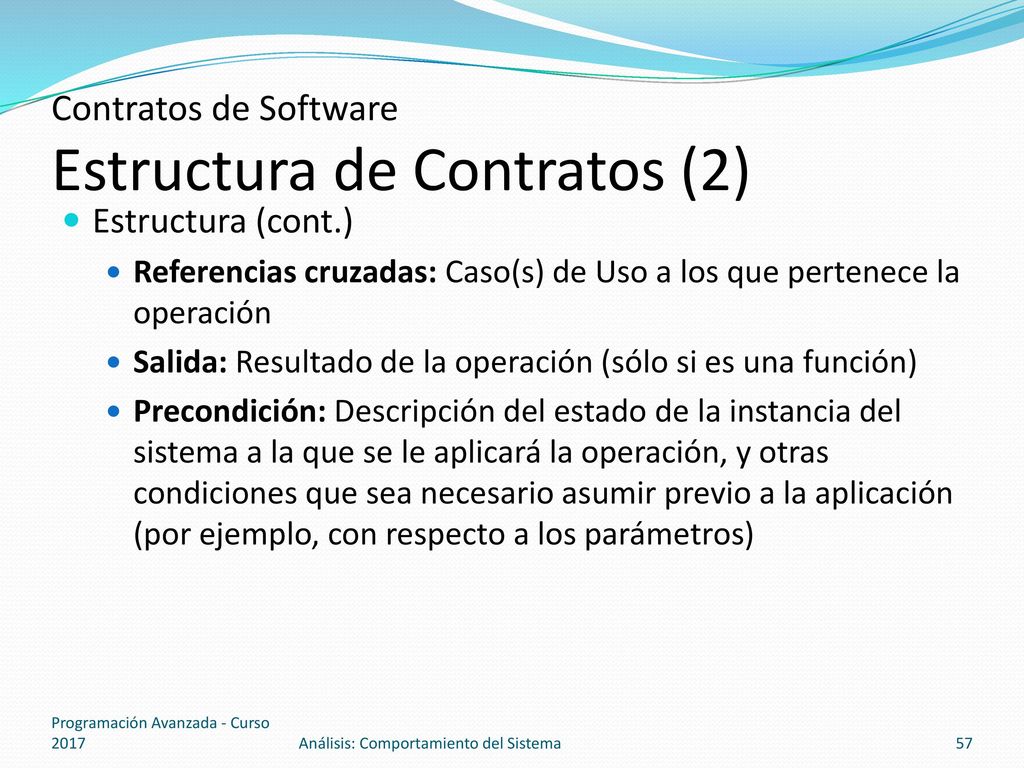 Contratos de Software
Estructura de Contratos (2)

Estructura (cont.)

Referencias cruzadas: Caso(s) de Uso a los que pertenece la operación

Salida: Resultado de la operación (sólo si es una función)

Precondición: Descripción del estado de la instancia del sistema a la que se le aplicará la operación, y otras condiciones que sea necesario asumir previo a la aplicación (por ejemplo, con respecto a los parámetros)

Programación Avanzada - Curso 2017

Análisis: Comportamiento del Sistema

57